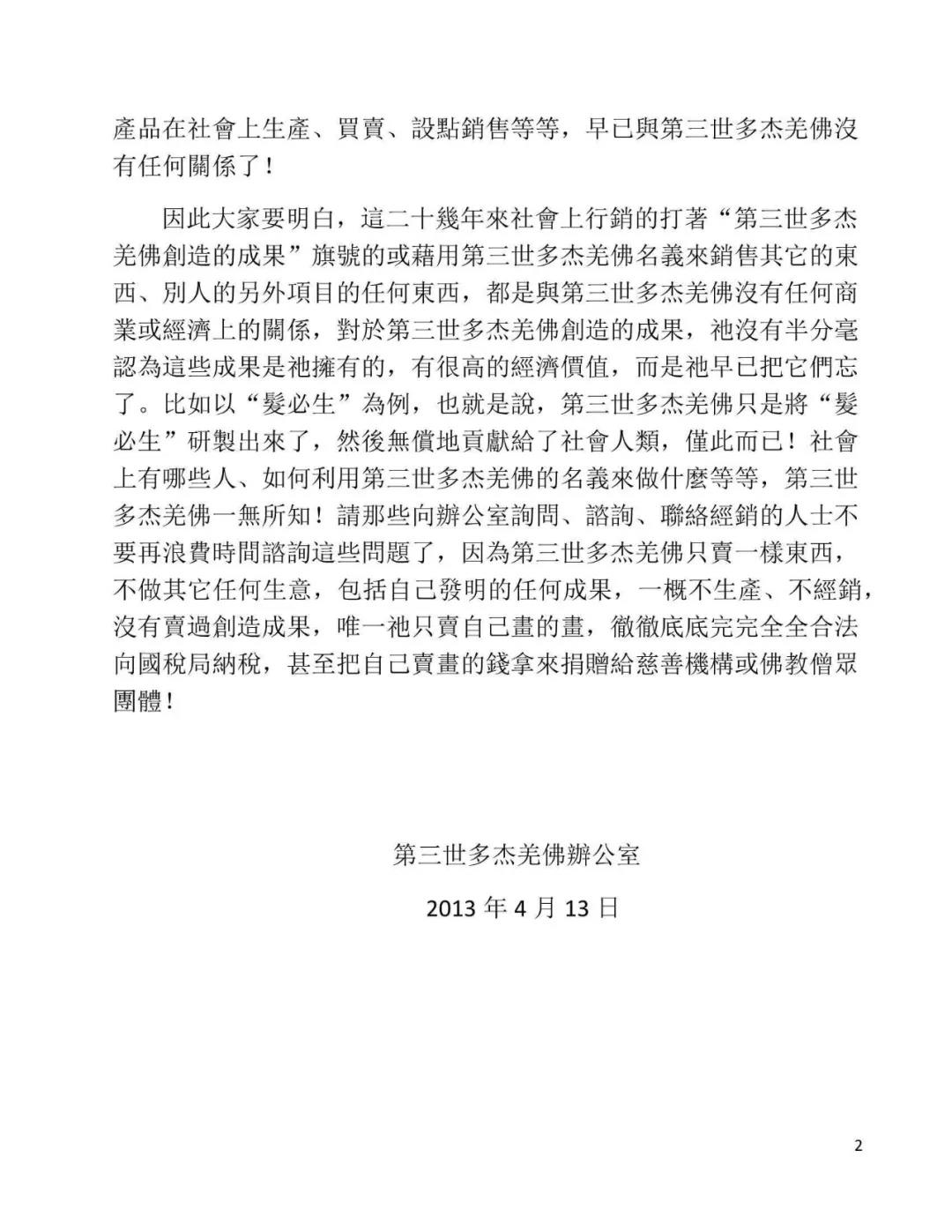 產品在社會上生產、買賣、設點銷售等等，早已與第三世多杰羌佛沒有任何關係了！

因此大家要明白，這二十幾年來社會上行銷的打著“第三世多杰羌佛創造的成果”旗號的或藉用第三世多杰羌佛名義來銷售其它的東西、別人的另外項目的任何東西，都是與第三世多杰羌佛沒有任何商業或經濟上的關係，對於第三世多杰羌佛創造的成果，祂沒有半分毫認為這些成果是祂擁有的，有很高的經濟價值，而是祂早已把它們忘了。比如以“髮必生”為例，也就是說，第三世多杰羌佛只是將“髮必生”研製出來了，然後無償地貢獻給了社會人類，僅此而已！社會上有哪些人、如何利用第三世多杰羌佛的名義來做什麼等等，第三世多杰羌佛一無所知！請那些向辦公室詢問、諮詢、聯絡經銷的人士不要再浪費時間諮詢這些問題了，因為第三世多杰羌佛只賣一樣東西，不做其它任何生意，包括自己發明的任何成果，一概不生產、不經銷，沒有賣過創造成果，唯一祂只賣自己畫的畫，徹徹底底完完全全合法向國稅局納稅，甚至把自己賣畫的錢拿來捐贈給慈善機構或佛教僧眾團體！

第三世多杰羌佛辦公室

2013 年 4 月 13 日

2